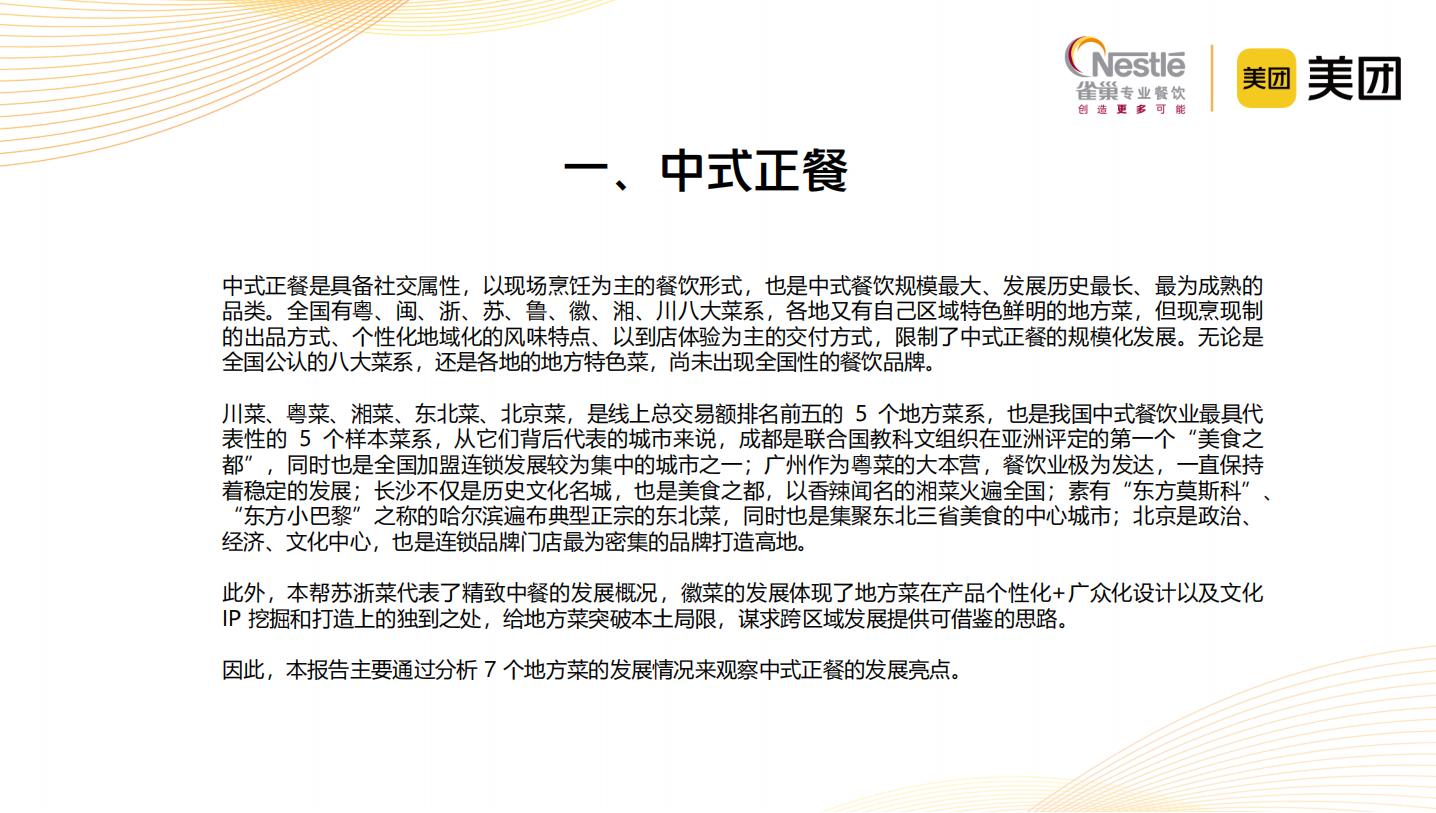 Nestlé
雀巢专业餐饮
创造更多可能

美团 美团

一、中式正餐

中式正餐是具备社交属性，以现场烹饪为主的餐饮形式，也是中式餐饮规模最大、发展历史最长、最为成熟的品类。全国有粤、闽、浙、苏、鲁、徽、湘、川八大菜系，各地又有自己区域特色鲜明的地方菜，但现烹现制的出品方式、个性化地域化的风味特点、以到店体验为主的交付方式，限制了中式正餐的规模化发展。无论是全国公认的八大菜系，还是各地的地方特色菜，尚未出现全国性的餐饮品牌。

川菜、粤菜、湘菜、东北菜、北京菜，是线上总交易额排名前五的 5 个地方菜系，也是我国中式餐饮业最具代表性的 5 个样本菜系，从它们背后代表的城市来说，成都是联合国教科文组织在亚洲评定的第一个“美食之都”，同时也是全国加盟连锁发展较为集中的城市之一；广州作为粤菜的大本营，餐饮业极为发达，一直保持着稳定的发展；长沙不仅是历史文化名城，也是美食之都，以香辣闻名的湘菜火遍全国；素有“东方莫斯科”、“东方小巴黎”之称的哈尔滨遍布典型正宗的东北菜，同时也是集聚东北三省美食的中心城市；北京是政治、经济、文化中心，也是连锁品牌门店最为密集的品牌打造高地。

此外，本帮苏浙菜代表了精致中餐的发展概况，徽菜的发展体现了地方菜在产品个性化+广众化设计以及文化 IP 挖掘和打造上的独到之处，给地方菜突破本土局限，谋求跨区域发展提供可借鉴的思路。

因此，本报告主要通过分析 7 个地方菜的发展情况来观察中式正餐的发展亮点。